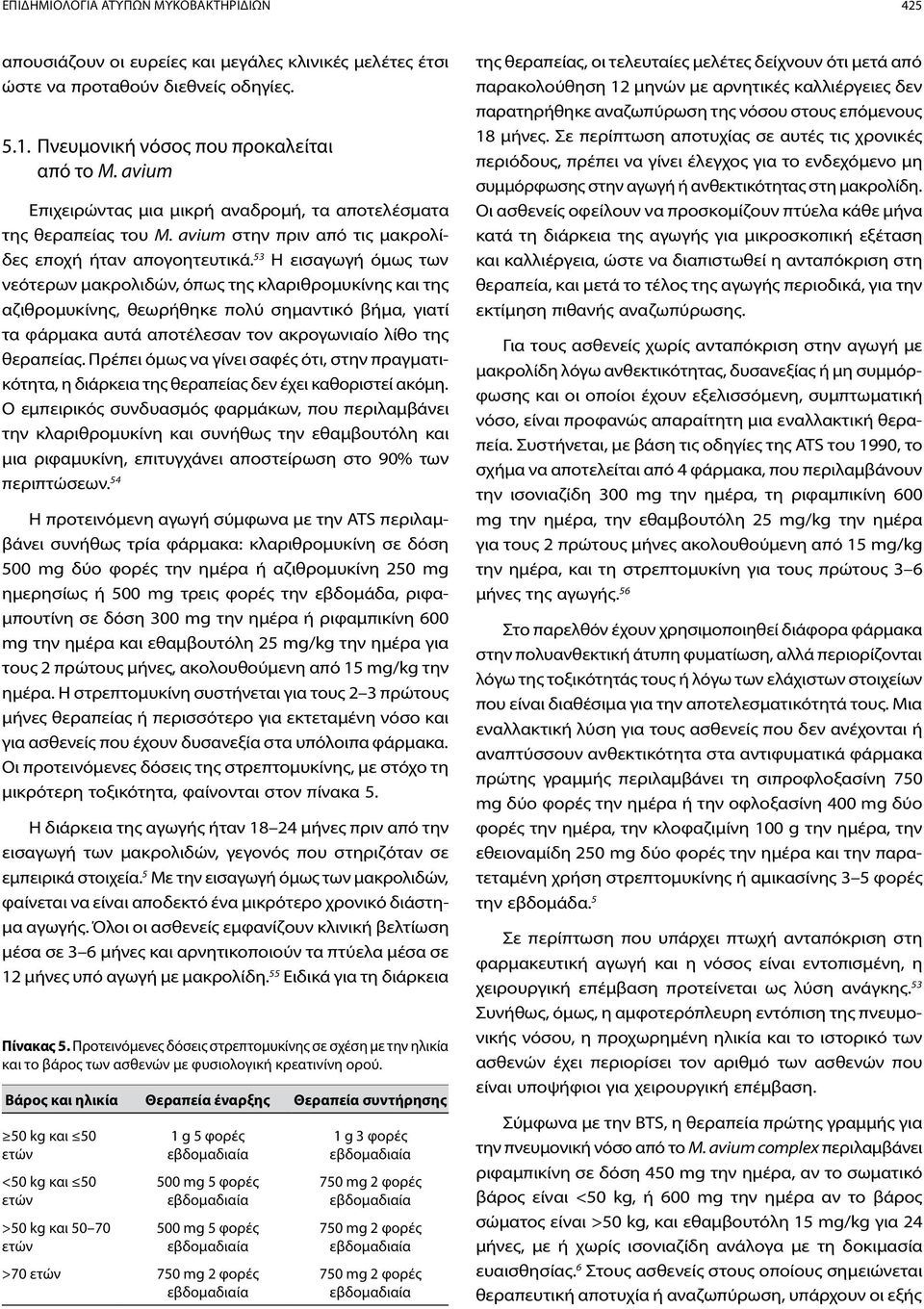 ΕΠΙΔΗΜΙΟΛΟΓΙΑ ΑΤΥΠΩΝ ΜΥΚΟΒΑΚΤΗΡΙΔΙΩΝ

425

απουσιάζουν οι ευρείες και μεγάλες κλινικές μελέτες έτσι ώστε να προταθούν διεθνείς οδηγίες.

5.1. Πνευμονική νόσος που προκαλείται από το M. avium

Επιχειρώντας μια μικρή αναδρομή, τα αποτελέσματα της θεραπείας του M. avium στην πριν από τις μακρολίδες εποχή ήταν απογοητευτικά.$^{53}$ Η εισαγωγή όμως των νεότερων μακρολιδών, όπως της κλαριθρομυκίνης και της αζιθρομυκίνης, θεωρήθηκε πολύ σημαντικό βήμα, γιατί τα φάρμακα αυτά αποτέλεσαν τον ακρογωνιαίο λίθο της θεραπείας. Πρέπει όμως να γίνει σαφές ότι, στην πραγματικότητα, η διάρκεια της θεραπείας δεν έχει καθοριστεί ακόμη. Ο εμπειρικός συνδυασμός φαρμάκων, που περιλαμβάνει την κλαριθρομυκίνη και συνήθως την εθαμβουτόλη και μια ριφαμυκίνη, επιτυγχάνει αποστείρωση στο 90% των περιπτώσεων.$^{54}$

Η προτεινόμενη αγωγή σύμφωνα με την ATS περιλαμβάνει συνήθως τρία φάρμακα: κλαριθρομυκίνη σε δόση 500 mg δύο φορές την ημέρα ή αζιθρομυκίνη 250 mg ημερησίως ή 500 mg τρεις φορές την εβδομάδα, ριφαμπουτίνη σε δόση 300 mg την ημέρα ή ριφαμπικίνη 600 mg την ημέρα και εθαμβουτόλη 25 mg/kg την ημέρα για τους 2 πρώτους μήνες, ακολουθούμενη από 15 mg/kg την ημέρα. Η στρεπτομυκίνη συστήνεται για τους 2–3 πρώτους μήνες θεραπείας ή περισσότερο για εκτεταμένη νόσο και για ασθενείς που έχουν δυσανεξία στα υπόλοιπα φάρμακα. Οι προτεινόμενες δόσεις της στρεπτομυκίνης, με στόχο τη μικρότερη τοξικότητα, φαίνονται στον πίνακα 5.

Η διάρκεια της αγωγής ήταν 18–24 μήνες πριν από την εισαγωγή των μακρολιδών, γεγονός που στηριζόταν σε εμπειρικά στοιχεία.$^{5}$ Με την εισαγωγή όμως των μακρολιδών, φαίνεται να είναι αποδεκτό ένα μικρότερο χρονικό διάστημα αγωγής. Όλοι οι ασθενείς εμφανίζουν κλινική βελτίωση μέσα σε 3–6 μήνες και αρνητικοποιούν τα πτύελα μέσα σε 12 μήνες υπό αγωγή με μακρολίδη.$^{55}$ Ειδικά για τη διάρκεια

Πίνακας 5. Προτεινόμενες δόσεις στρεπτομυκίνης σε σχέση με την ηλικία και το βάρος των ασθενών με φυσιολογική κρεατινίνη ορού.

| Βάρος και ηλικία | Θεραπεία έναρξης | Θεραπεία συντήρησης |
|---|---|---|
| ≥50 kg και ≤50 ετών | 1 g 5 φορές εβδομαδιαία | 1 g 3 φορές εβδομαδιαία |
| <50 kg και ≤50 ετών | 500 mg 5 φορές εβδομαδιαία | 750 mg 2 φορές εβδομαδιαία |
| >50 kg και 50–70 ετών | 500 mg 5 φορές εβδομαδιαία | 750 mg 2 φορές εβδομαδιαία |
| >70 ετών | 750 mg 2 φορές εβδομαδιαία | 750 mg 2 φορές εβδομαδιαία |

της θεραπείας, οι τελευταίες μελέτες δείχνουν ότι μετά από παρακολούθηση 12 μηνών με αρνητικές καλλιέργειες δεν παρατηρήθηκε αναζωπύρωση της νόσου στους επόμενους 18 μήνες. Σε περίπτωση αποτυχίας σε αυτές τις χρονικές περιόδους, πρέπει να γίνει έλεγχος για το ενδεχόμενο μη συμμόρφωσης στην αγωγή ή ανθεκτικότητας στη μακρολίδη. Οι ασθενείς οφείλουν να προσκομίζουν πτύελα κάθε μήνα κατά τη διάρκεια της αγωγής για μικροσκοπική εξέταση και καλλιέργεια, ώστε να διαπιστωθεί η ανταπόκριση στη θεραπεία, και μετά το τέλος της αγωγής περιοδικά, για την εκτίμηση πιθανής αναζωπύρωσης.

Για τους ασθενείς χωρίς ανταπόκριση στην αγωγή με μακρολίδη λόγω ανθεκτικότητας, δυσανεξίας ή μη συμμόρφωσης και οι οποίοι έχουν εξελισσόμενη, συμπτωματική νόσο, είναι προφανώς απαραίτητη μια εναλλακτική θεραπεία. Συστήνεται, με βάση τις οδηγίες της ATS του 1990, το σχήμα να αποτελείται από 4 φάρμακα, που περιλαμβάνουν την ισονιαζίδη 300 mg την ημέρα, τη ριφαμπικίνη 600 mg την ημέρα, την εθαμβουτόλη 25 mg/kg την ημέρα για τους 2 πρώτους μήνες ακολουθούμενη από 15 mg/kg την ημέρα, και τη στρεπτομυκίνη για τους πρώτους 3–6 μήνες της αγωγής.$^{56}$

Στο παρελθόν έχουν χρησιμοποιηθεί διάφορα φάρμακα στην πολυανθεκτική άτυπη φυματίωση, αλλά περιορίζονται λόγω της τοξικότητάς τους ή λόγω των ελάχιστων στοιχείων που είναι διαθέσιμα για την αποτελεσματικότητά τους. Μια εναλλακτική λύση για τους ασθενείς που δεν ανέχονται ή αναπτύσσουν ανθεκτικότητα στα αντιφυματικά φάρμακα πρώτης γραμμής περιλαμβάνει τη σιπροφλοξασίνη 750 mg δύο φορές την ημέρα ή την οφλοξασίνη 400 mg δύο φορές την ημέρα, την κλοφαζιμίνη 100 g την ημέρα, την εθειοναμίδη 250 mg δύο φορές την ημέρα και την παρατεταμένη χρήση στρεπτομυκίνης ή αμικασίνης 3–5 φορές την εβδομάδα.$^{5}$

Σε περίπτωση που υπάρχει πτωχή ανταπόκριση στη φαρμακευτική αγωγή και η νόσος είναι εντοπισμένη, η χειρουργική επέμβαση προτείνεται ως λύση ανάγκης.$^{53}$ Συνήθως, όμως, η αμφοτερόπλευρη εντόπιση της πνευμονικής νόσου, η προχωρημένη ηλικία και το ιστορικό των ασθενών έχει περιορίσει τον αριθμό των ασθενών που είναι υποψήφιοι για χειρουργική επέμβαση.

Σύμφωνα με την BTS, η θεραπεία πρώτης γραμμής για την πνευμονική νόσο από το M. avium complex περιλαμβάνει ριφαμπικίνη σε δόση 450 mg την ημέρα, αν το σωματικό βάρος είναι <50 kg, ή 600 mg την ημέρα αν το βάρος σώματος είναι >50 kg, και εθαμβουτόλη 15 mg/kg για 24 μήνες, με ή χωρίς ισονιαζίδη ανάλογα με τη δοκιμασία ευαισθησίας.$^{6}$ Στους ασθενείς στους οποίους σημειώνεται θεραπευτική αποτυχία ή αναζωπύρωση, υπάρχουν οι εξής